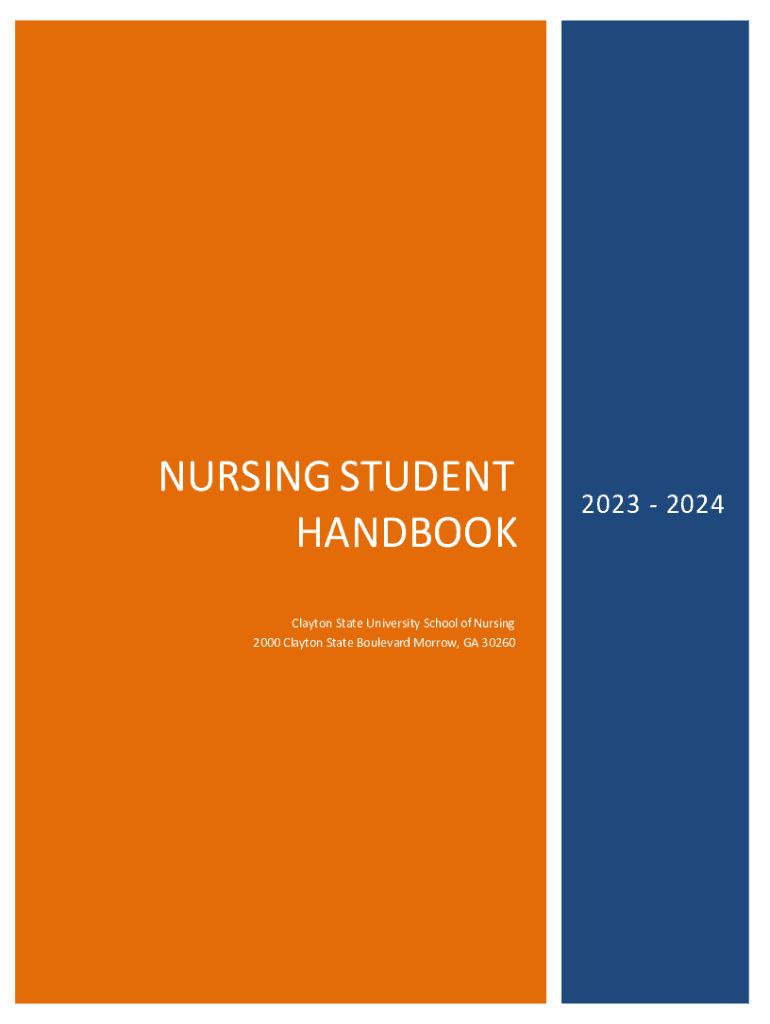 NURSING STUDENT
HANDBOOK

Clayton State University School of Nursing
2000 Clayton State Boulevard Morrow, GA 30260

2023 - 2024